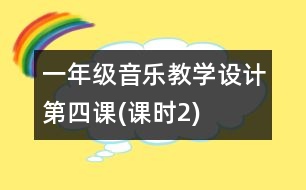 一年级音乐教学设计
第四课(课时2)